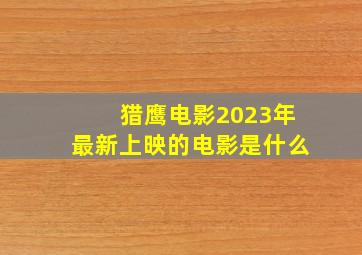 猎鹰电影2023年
最新上映的电影是什么